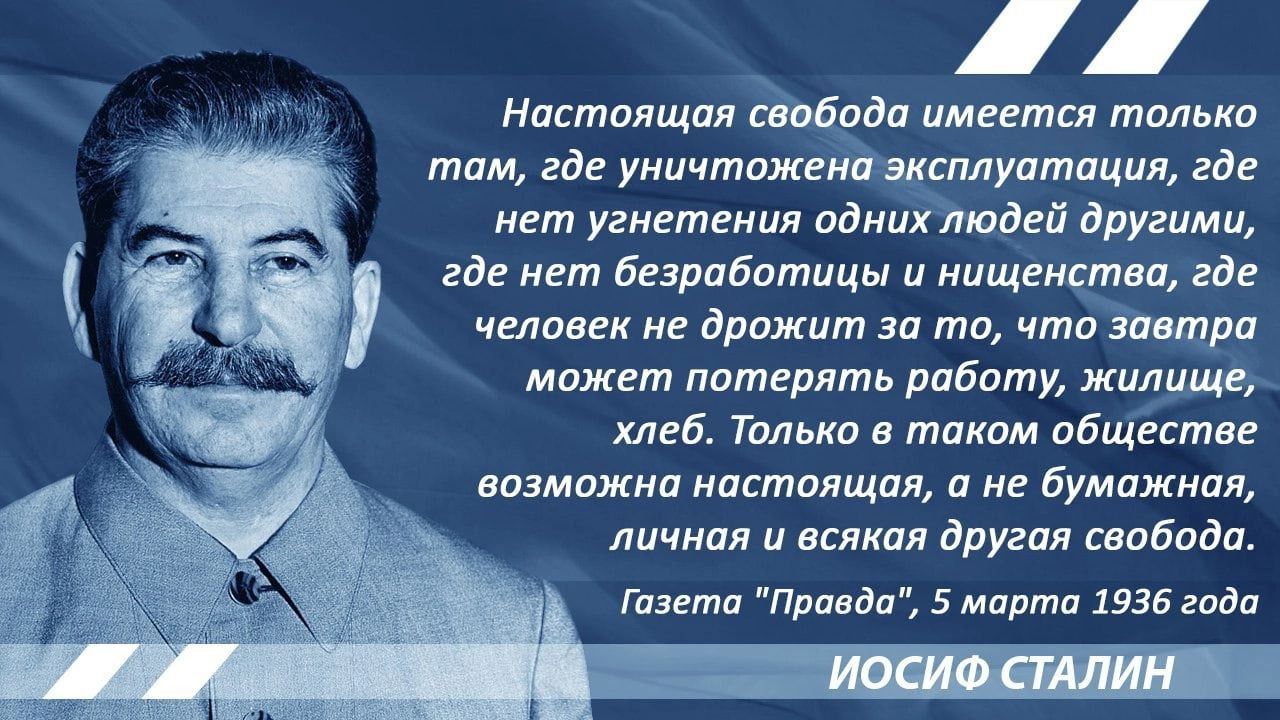 Настоящая свобода имеется только там, где уничтожена эксплуатация, где нет угнетения одних людей другими, где нет безработицы и нищенства, где человек не дрожит за то, что завтра может потерять работу, жилище, хлеб. Только в таком обществе возможна настоящая, а не бумажная, личная и всякая другая свобода.

Газета "Правда", 5 марта 1936 года

ИОСИФ СТАЛИН